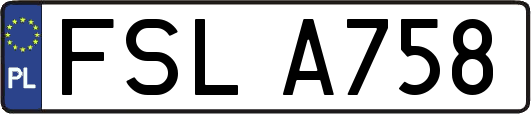 PL
FSL A758